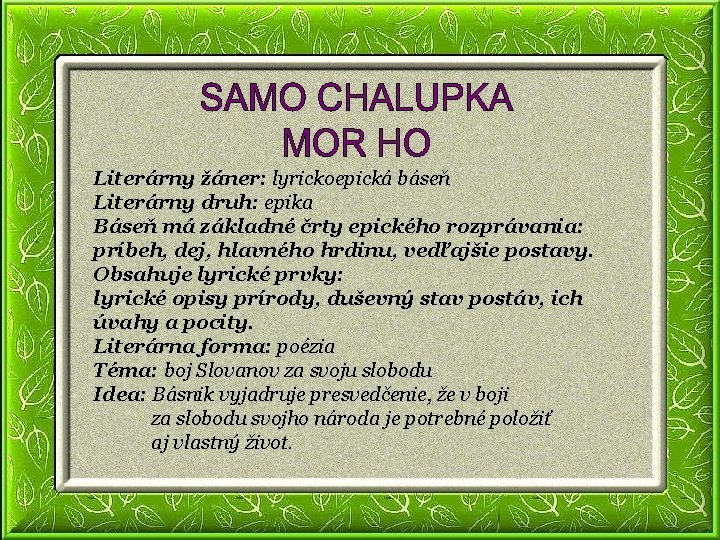 SAMO CHALUPKA
MOR HO

Literárny žáner: lyrickoepická báseň
Literárny druh: epika
Báseň má základné črty epického rozprávania: príbeh, dej, hlavného hrdinu, vedľajšie postavy.
Obsahuje lyrické prvky:
lyrické opisy prírody, duševný stav postáv, ich úvahy a pocity.
Literárna forma: poézia
Téma: boj Slovanov za svoju slobodu
Idea: Básnik vyjadruje presvedčenie, že v boji za slobodu svojho národa je potrebné položiť aj vlastný život.